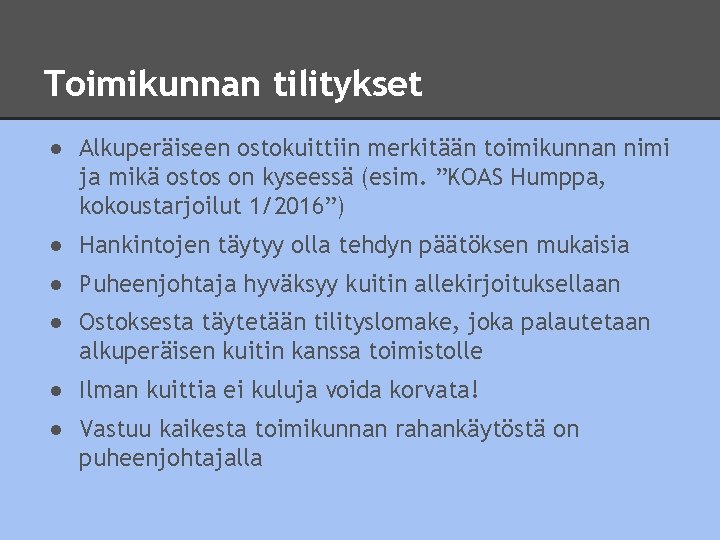 Toimikunnan tilitykset

● Alkuperäiseen ostokuittiin merkitään toimikunnan nimi ja mikä ostos on kyseessä (esim. ”KOAS Humppa, kokoustarjoilut 1/2016”)
● Hankintojen täytyy olla tehdyn päätöksen mukaisia
● Puheenjohtaja hyväksyy kuitin allekirjoituksellaan
● Ostoksesta täytetään tilityslomake, joka palautetaan alkuperäisen kuitin kanssa toimistolle
● Ilman kuittia ei kuluja voida korvata!
● Vastuu kaikesta toimikunnan rahankäytöstä on puheenjohtajalla